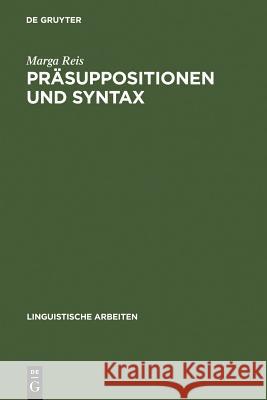 DE GRUYTER

Marga Reis

PRÄSUPPOSITIONEN UND SYNTAX

LINGUISTISCHE ARBEITEN

DE G

Kraina Książek